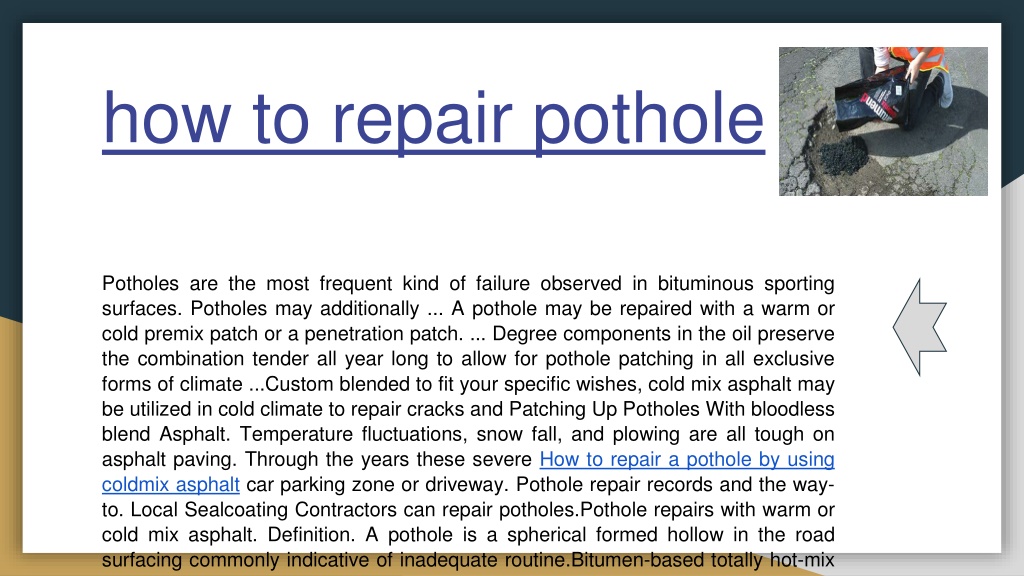 how to repair pothole

Potholes are the most frequent kind of failure observed in bituminous sporting surfaces. Potholes may additionally ... A pothole may be repaired with a warm or cold premix patch or a penetration patch. ... Degree components in the oil preserve the combination tender all year long to allow for pothole patching in all exclusive forms of climate ...Custom blended to fit your specific wishes, cold mix asphalt may be utilized in cold climate to repair cracks and Patching Up Potholes With bloodless blend Asphalt. Temperature fluctuations, snow fall, and plowing are all tough on asphalt paving. Through the years these severe How to repair a pothole by using coldmix asphalt car parking zone or driveway. Pothole repair records and the way-to. Local Sealcoating Contractors can repair potholes.Pothole repairs with warm or cold mix asphalt. Definition. A pothole is a spherical formed hollow in the road surfacing commonly indicative of inadequate routine.Bitumen-based totally hot-mix